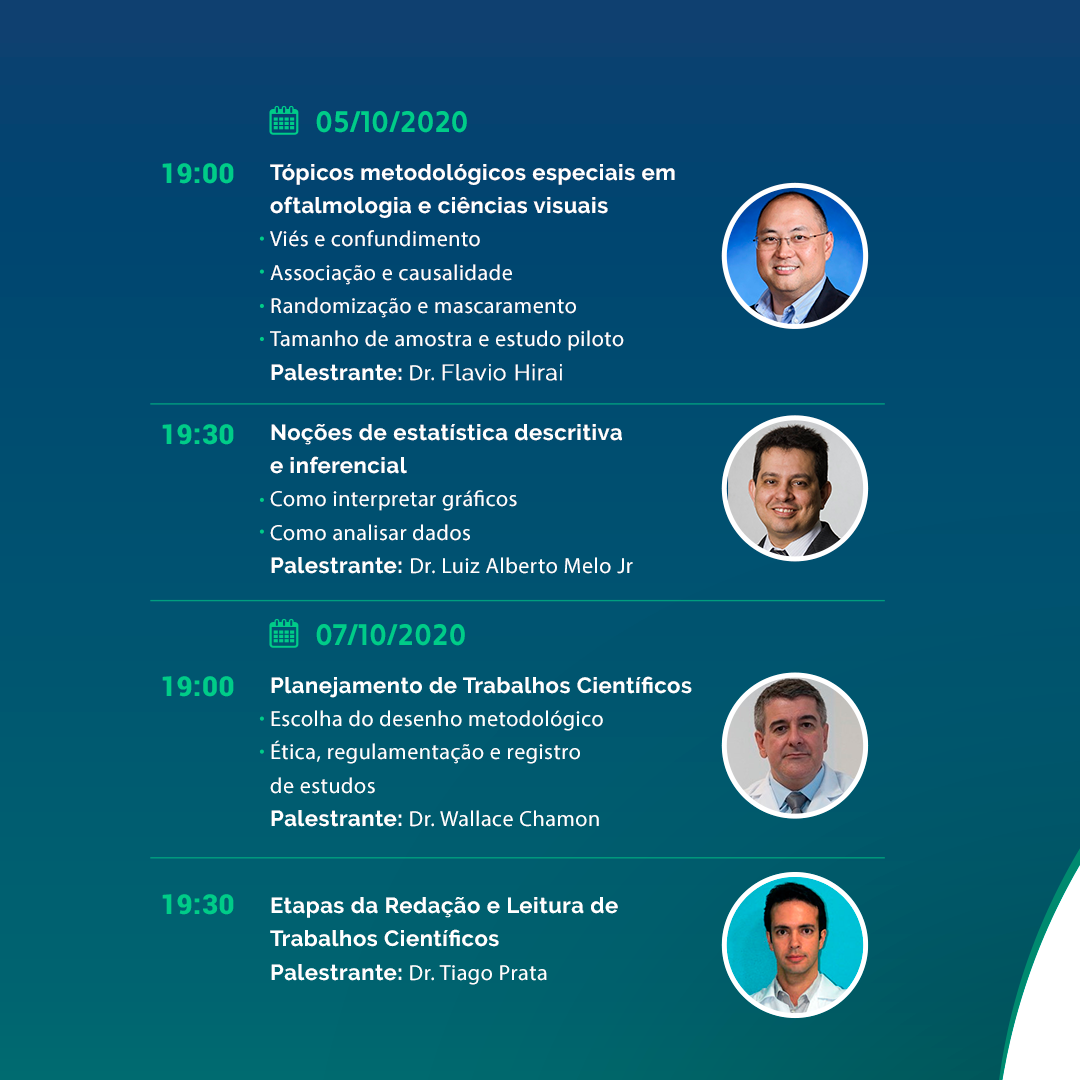 05/10/2020

19:00

Tópicos metodológicos especiais em oftalmologia e ciências visuais

• Viés e confundimento
• Associação e causalidade
• Randomização e mascaramento
• Tamanho de amostra e estudo piloto

Palestrante: Dr. Flavio Hirai

19:30

Noções de estatística descritiva e inferencial

• Como interpretar gráficos
• Como analisar dados

Palestrante: Dr. Luiz Alberto Melo Jr

07/10/2020

19:00

Planejamento de Trabalhos Científicos

• Escolha do desenho metodológico
• Ética, regulamentação e registro de estudos

Palestrante: Dr. Wallace Chamon

19:30

Etapas da Redação e Leitura de Trabalhos Científicos

Palestrante: Dr. Tiago Prata